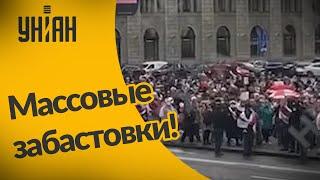 УНІАН

Массовые забастовки!